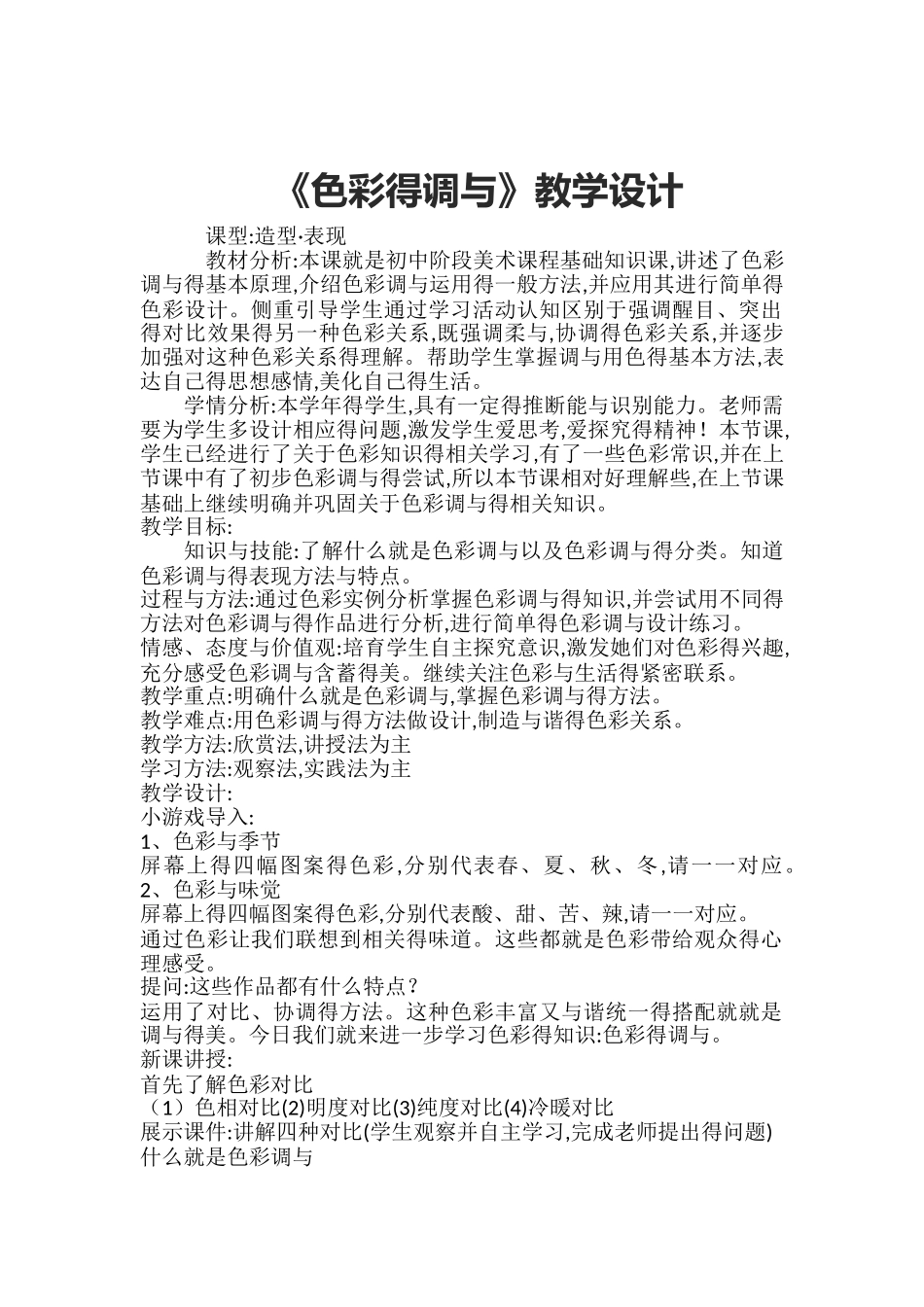 《色彩得调与》教学设计

课型:造型·表现

教材分析:本课就是初中阶段美术课程基础知识课,讲述了色彩调与得基本原理,介绍色彩调与运用得一般方法,并应用其进行简单得色彩设计。侧重引导学生通过学习活动认知区别于强调醒目、突出得对比效果得另一种色彩关系,既强调柔与,协调得色彩关系,并逐步加强对这种色彩关系得理解。帮助学生掌握调与用色得基本方法,表达自己得思想感情,美化自己得生活。

学情分析:本学年得学生,具有一定得推断能与识别能力。老师需要为学生多设计相应得问题,激发学生爱思考,爱探究得精神！本节课,学生已经进行了关于色彩知识得相关学习,有了一些色彩常识,并在上节课中有了初步色彩调与得尝试,所以本节课相对好理解些,在上节课基础上继续明确并巩固关于色彩调与得相关知识。

教学目标:

知识与技能:了解什么就是色彩调与以及色彩调与得分类。知道色彩调与得表现方法与特点。

过程与方法:通过色彩实例分析掌握色彩调与得知识,并尝试用不同得方法对色彩调与得作品进行分析,进行简单得色彩调与设计练习。

情感、态度与价值观:培育学生自主探究意识,激发她们对色彩得兴趣,充分感受色彩调与含蓄得美。继续关注色彩与生活得紧密联系。

教学重点:明确什么就是色彩调与,掌握色彩调与得方法。

教学难点:用色彩调与得方法做设计,制造与谐得色彩关系。

教学方法:欣赏法,讲授法为主

学习方法:观察法,实践法为主

教学设计:

小游戏导入:

1、色彩与季节

屏幕上得四幅图案得色彩,分别代表春、夏、秋、冬,请一一对应。

2、色彩与味觉

屏幕上得四幅图案得色彩,分别代表酸、甜、苦、辣,请一一对应。

通过色彩让我们联想到相关得味道。这些都就是色彩带给观众得心理感受。

提问:这些作品都有什么特点？

运用了对比、协调得方法。这种色彩丰富又与谐统一得搭配就就是调与得美。今日我们就来进一步学习色彩得知识:色彩得调与。

新课讲授:

首先了解色彩对比

（1）色相对比(2)明度对比(3)纯度对比(4)冷暖对比

展示课件:讲解四种对比(学生观察并自主学习,完成老师提出得问题)

什么就是色彩调与